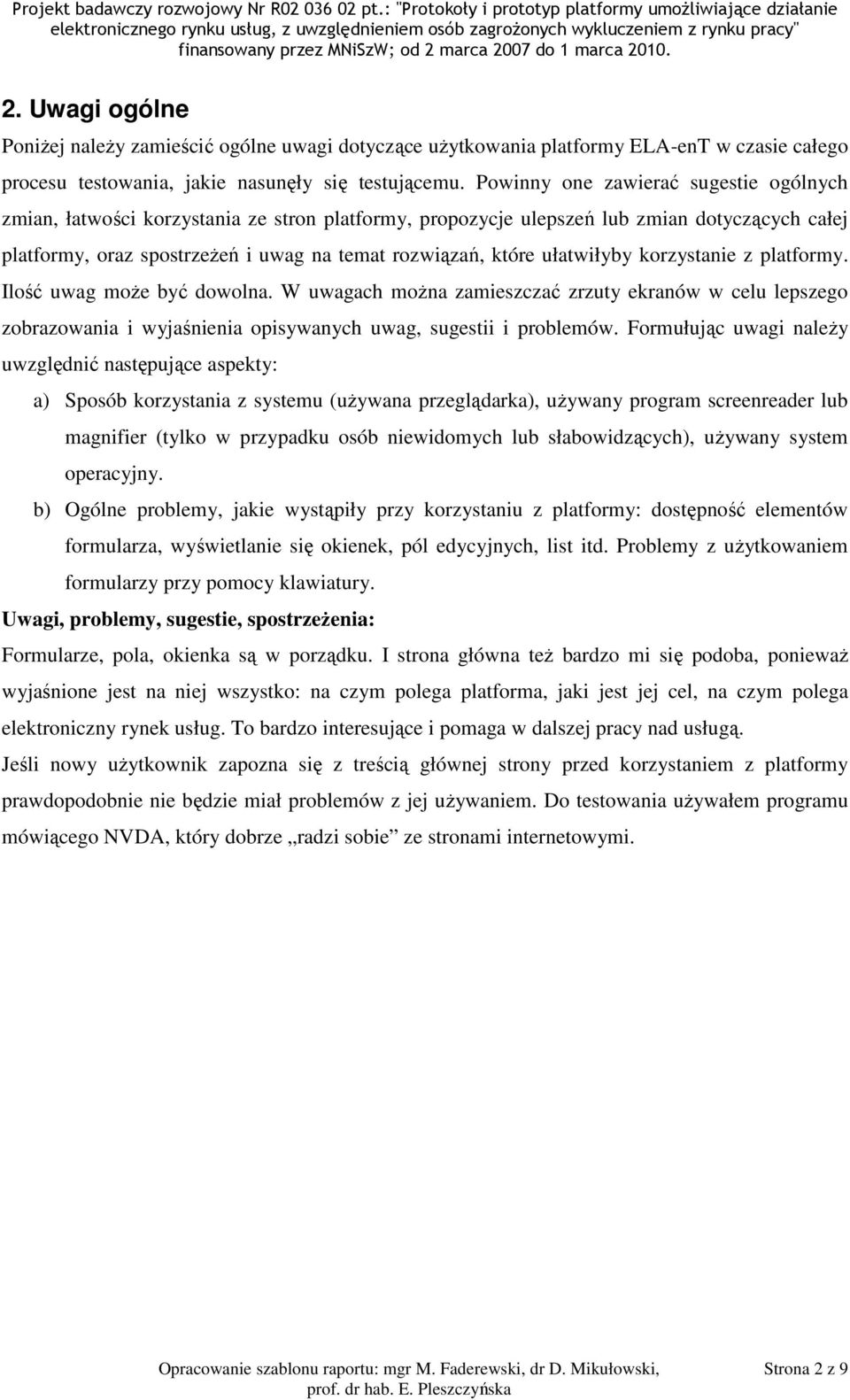 Projekt badawczy rozwojowy Nr R02 036 02 pt.: "Protokoły i prototyp platformy umożliwiające działanie elektronicznego rynku usług, z uwzględnieniem osób zagrożonych wykluczeniem z rynku pracy" finansowany przez MNiSzW; od 2 marca 2007 do 1 marca 2010.

2. Uwagi ogólne

Poniżej należy zamieścić ogólne uwagi dotyczące użytkowania platformy ELA-enT w czasie całego procesu testowania, jakie nasunęły się testującemu. Powinny one zawierać sugestie ogólnych zmian, łatwości korzystania ze stron platformy, propozycje ulepszeń lub zmian dotyczących całej platformy, oraz spostrzeżeń i uwag na temat rozwiązań, które ułatwiłyby korzystanie z platformy. Ilość uwag może być dowolna. W uwagach można zamieszczać zrzuty ekranów w celu lepszego zobrazowania i wyjaśnienia opisywanych uwag, sugestii i problemów. Formułując uwagi należy uwzględnić następujące aspekty:

a) Sposób korzystania z systemu (używana przeglądarka), używany program screenreader lub magnifier (tylko w przypadku osób niewidomych lub słabowidzących), używany system operacyjny.

b) Ogólne problemy, jakie wystąpiły przy korzystaniu z platformy: dostępność elementów formularza, wyświetlanie się okienek, pól edycyjnych, list itd. Problemy z użytkowaniem formularzy przy pomocy klawiatury.

Uwagi, problemy, sugestie, spostrzeżenia:

Formularze, pola, okienka są w porządku. I strona główna też bardzo mi się podoba, ponieważ wyjaśnione jest na niej wszystko: na czym polega platforma, jaki jest jej cel, na czym polega elektroniczny rynek usług. To bardzo interesujące i pomaga w dalszej pracy nad usługą.

Jeśli nowy użytkownik zapozna się z treścią głównej strony przed korzystaniem z platformy prawdopodobnie nie będzie miał problemów z jej używaniem. Do testowania używałem programu mówiącego NVDA, który dobrze „radzi sobie” ze stronami internetowymi.

Opracowanie szablonu raportu: mgr M. Faderewski, dr D. Mikułowski, prof. dr hab. E. Pleszczyńska

Strona 2 z 9